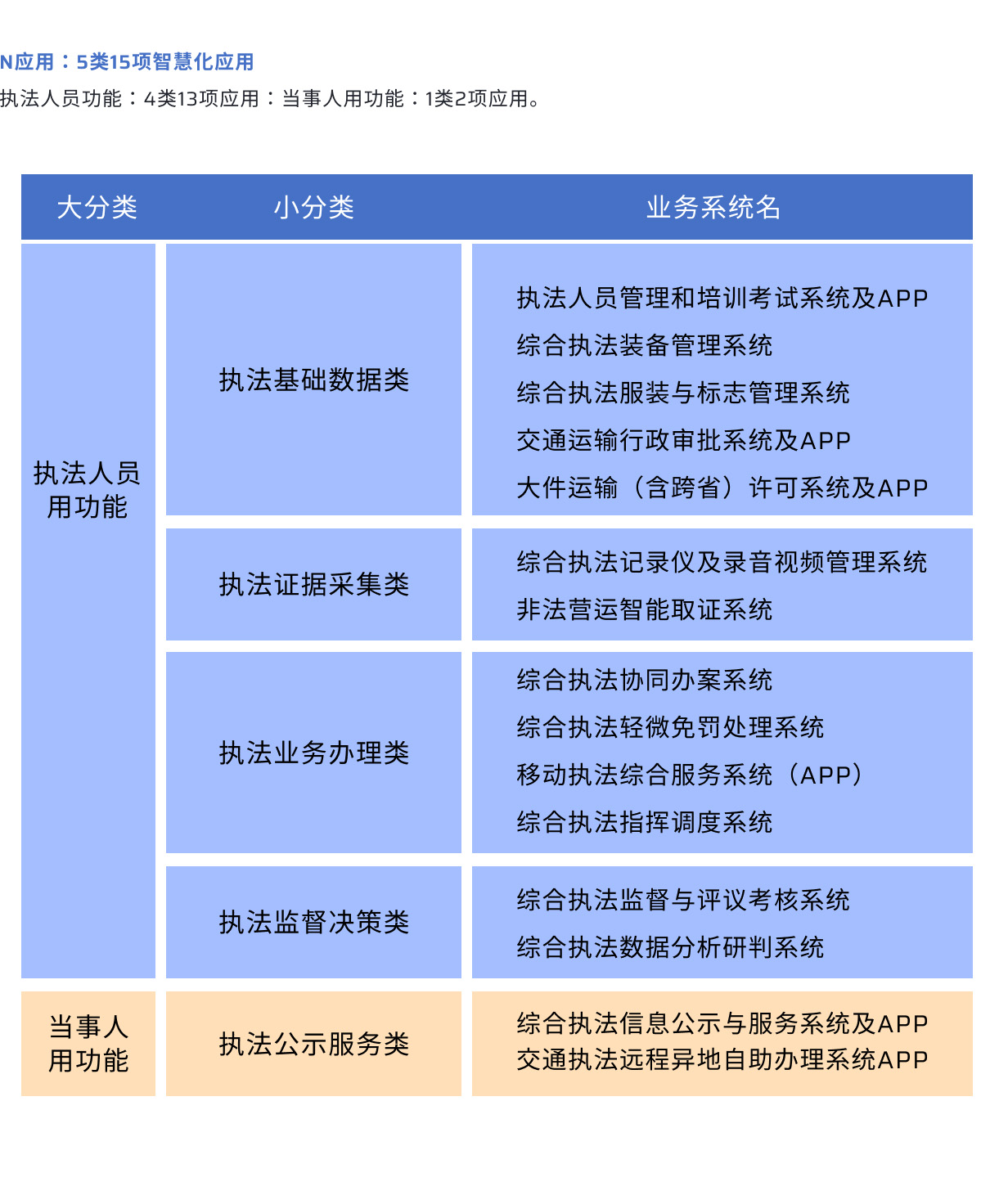 N应用：5类15项智慧化应用

执法人员功能：4类13项应用：当事人用功能：1类2项应用。

| 大分类 | 小分类 | 业务系统名 |
|---|---|---|
| 执法人员用功能 | 执法基础数据类 | 执法人员管理和培训考试系统及APP<br>综合执法装备管理系统<br>综合执法服装与标志管理系统<br>交通运输行政审批系统及APP<br>大件运输（含跨省）许可系统及APP |
| | 执法证据采集类 | 综合执法记录仪及录音视频管理系统<br>非法营运智能取证系统 |
| | 执法业务办理类 | 综合执法协同办案系统<br>综合执法轻微免罚处理系统<br>移动执法综合服务系统（APP）<br>综合执法指挥调度系统 |
| | 执法监督决策类 | 综合执法监督与评议考核系统<br>综合执法数据分析研判系统 |
| 当事人用功能 | 执法公示服务类 | 综合执法信息公示与服务系统及APP<br>交通执法远程异地自助办理系统APP |